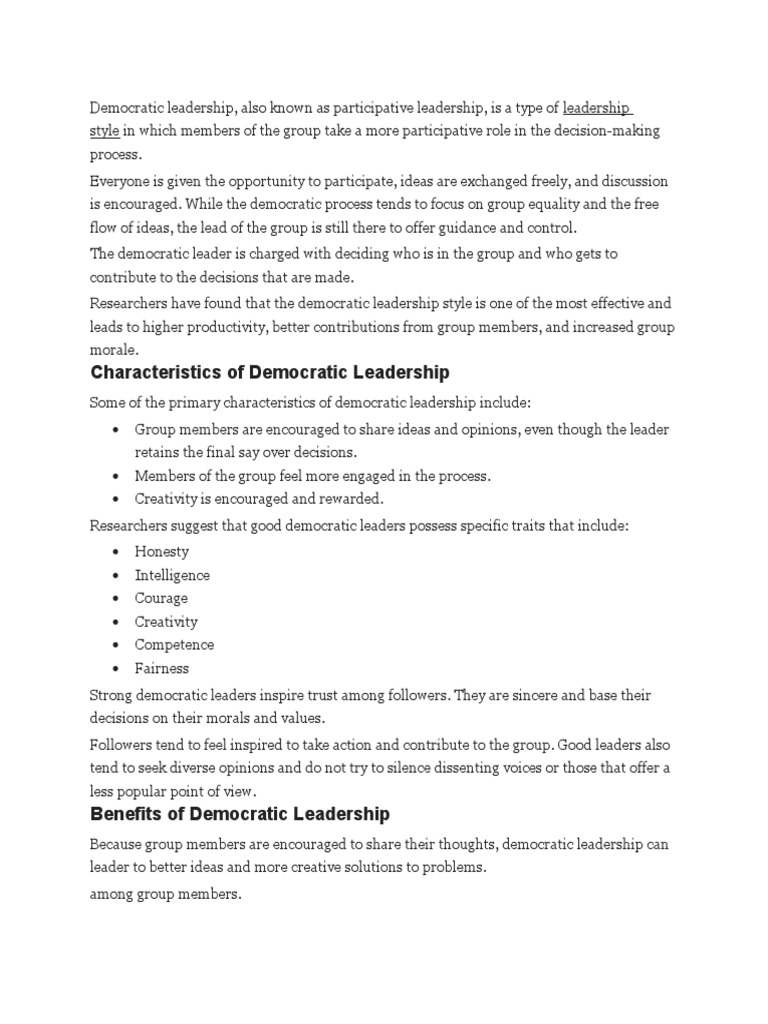 Democratic leadership, also known as participative leadership, is a type of leadership style in which members of the group take a more participative role in the decision-making process.

Everyone is given the opportunity to participate, ideas are exchanged freely, and discussion is encouraged. While the democratic process tends to focus on group equality and the free flow of ideas, the lead of the group is still there to offer guidance and control.

The democratic leader is charged with deciding who is in the group and who gets to contribute to the decisions that are made.

Researchers have found that the democratic leadership style is one of the most effective and leads to higher productivity, better contributions from group members, and increased group morale.

Characteristics of Democratic Leadership

Some of the primary characteristics of democratic leadership include:

• Group members are encouraged to share ideas and opinions, even though the leader retains the final say over decisions.
• Members of the group feel more engaged in the process.
• Creativity is encouraged and rewarded.

Researchers suggest that good democratic leaders possess specific traits that include:

• Honesty
• Intelligence
• Courage
• Creativity
• Competence
• Fairness

Strong democratic leaders inspire trust among followers. They are sincere and base their decisions on their morals and values.

Followers tend to feel inspired to take action and contribute to the group. Good leaders also tend to seek diverse opinions and do not try to silence dissenting voices or those that offer a less popular point of view.

Benefits of Democratic Leadership

Because group members are encouraged to share their thoughts, democratic leadership can leader to better ideas and more creative solutions to problems.

among group members.